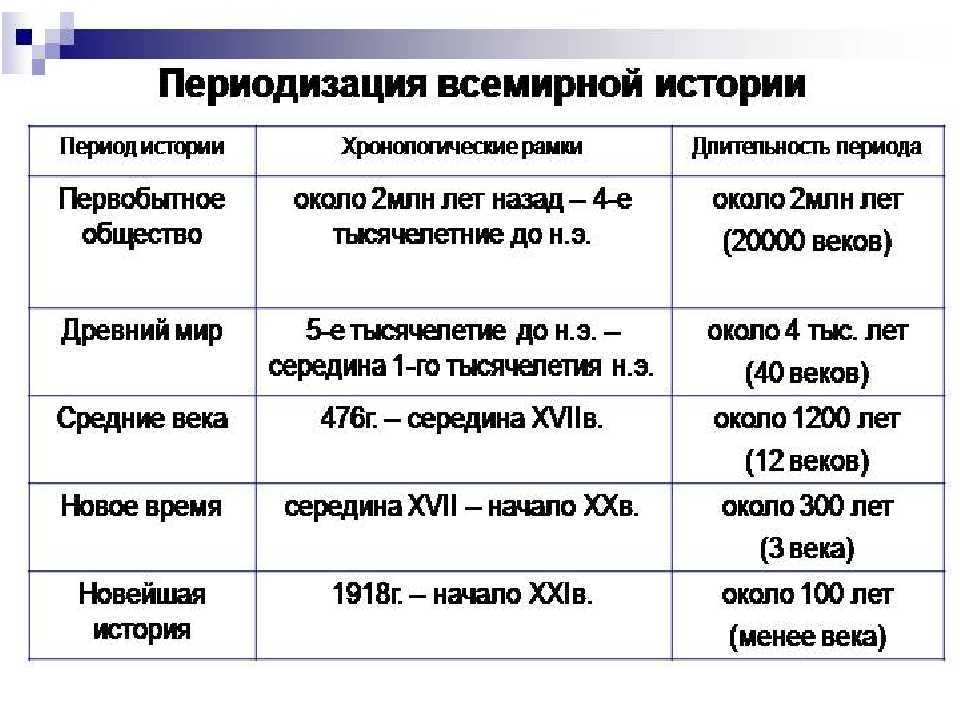 Периодизация всемирной истории

| Период истории | Хронологические рамки | Длительность периода |
|---|---|---|
| Первобытное общество | около 2млн лет назад – 4-е тысячелетние до н.э. | около 2млн лет (20000 веков) |
| Древний мир | 5-е тысячелетие до н.э. – середина 1-го тысячелетия н.э. | около 4 тыс. лет (40 веков) |
| Средние века | 476г. – середина XVIIв. | около 1200 лет (12 веков) |
| Новое время | середина XVII – начало XXв. | около 300 лет (3 века) |
| Новейшая история | 1918г. – начало XXIв. | около 100 лет (менее века) |